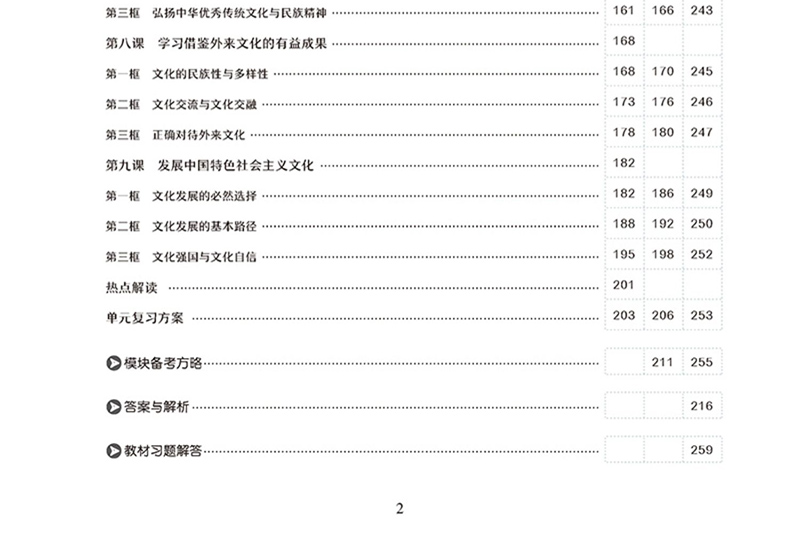 | | | | |
|---|---|---|---|
| 第三框　弘扬中华优秀传统文化与民族精神 | 161 | 166 | 243 |
| 第八课　学习借鉴外来文化的有益成果 | 168 | | |
| 第一框　文化的民族性与多样性 | 168 | 170 | 245 |
| 第二框　文化交流与文化交融 | 173 | 176 | 246 |
| 第三框　正确对待外来文化 | 178 | 180 | 247 |
| 第九课　发展中国特色社会主义文化 | 182 | | |
| 第一框　文化发展的必然选择 | 182 | 186 | 249 |
| 第二框　文化发展的基本路径 | 188 | 192 | 250 |
| 第三框　文化强国与文化自信 | 195 | 198 | 252 |
| 热点解读 | 201 | | |
| 单元复习方案 | 203 | 206 | 253 |
| 模块备考方略 | | 211 | 255 |
| 答案与解析 | | | 216 |
| 教材习题解答 | | | 259 |

2